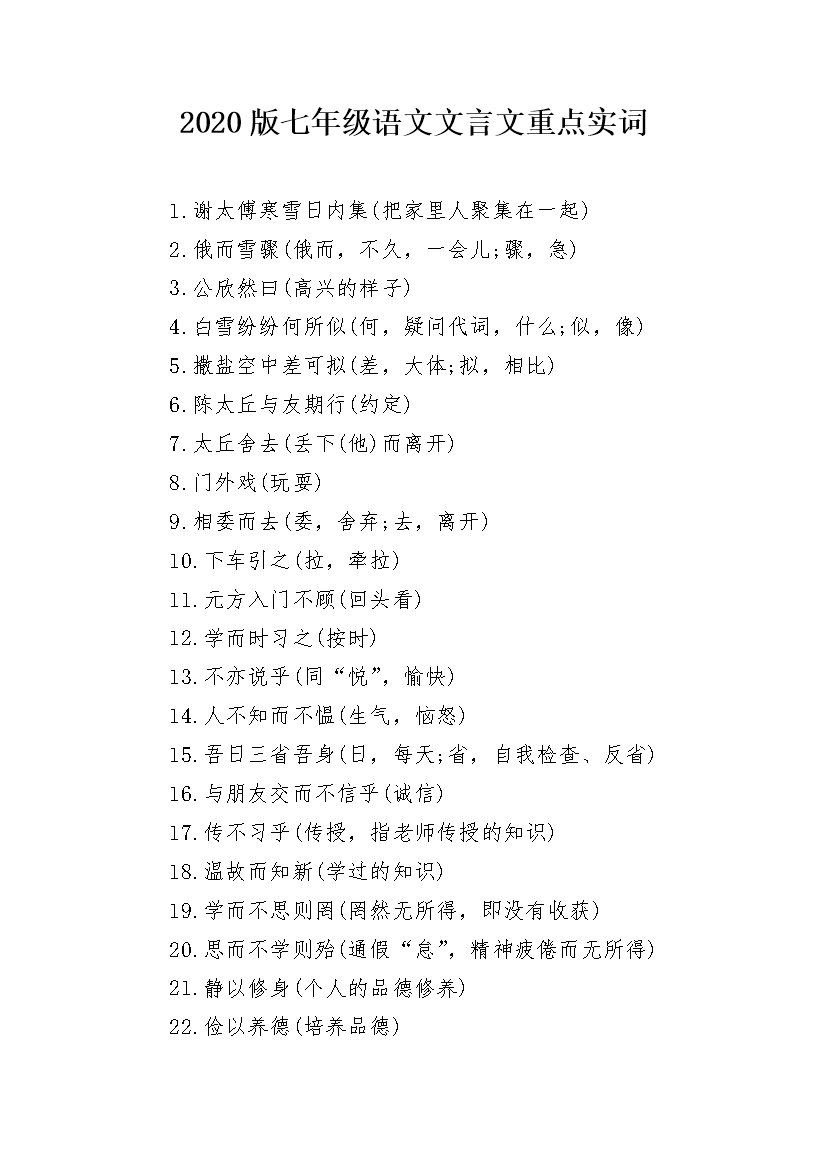 2020版七年级语文文言文重点实词

1.谢太傅寒雪日内集(把家里人聚集在一起)
2.俄而雪骤(俄而，不久，一会儿;骤，急)
3.公欣然曰(高兴的样子)
4.白雪纷纷何所似(何，疑问代词，什么;似，像)
5.撒盐空中差可拟(差，大体;拟，相比)
6.陈太丘与友期行(约定)
7.太丘舍去(丢下(他)而离开)
8.门外戏(玩耍)
9.相委而去(委，舍弃;去，离开)
10.下车引之(拉，牵拉)
11.元方入门不顾(回头看)
12.学而时习之(按时)
13.不亦说乎(同“悦”，愉快)
14.人不知而不愠(生气，恼怒)
15.吾日三省吾身(日，每天;省，自我检查、反省)
16.与朋友交而不信乎(诚信)
17.传不习乎(传授，指老师传授的知识)
18.温故而知新(学过的知识)
19.学而不思则罔(罔然无所得，即没有收获)
20.思而不学则殆(通假“怠”，精神疲倦而无所得)
21.静以修身(个人的品德修养)
22.俭以养德(培养品德)